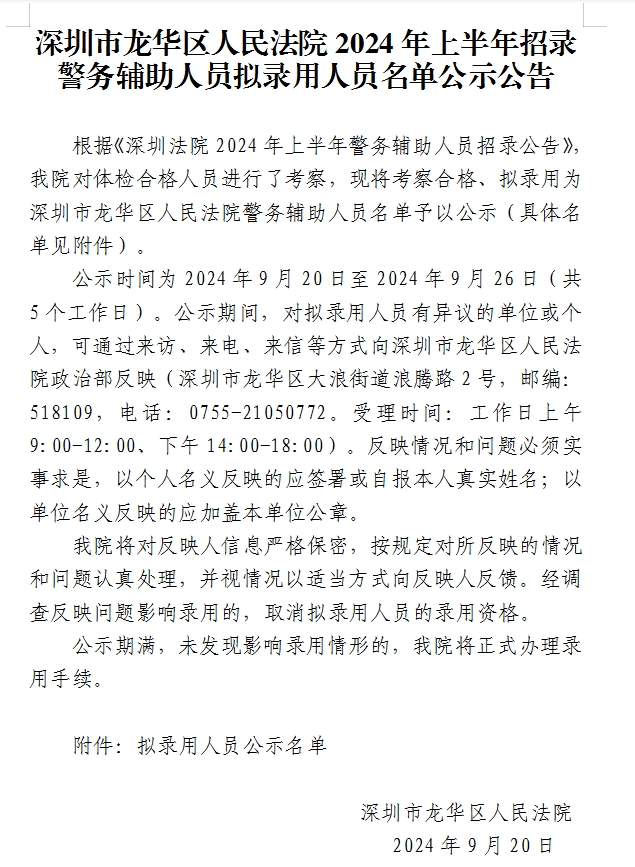 深圳市龙华区人民法院 2024 年上半年招录警务辅助人员拟录用人员名单公示公告

根据《深圳法院 2024 年上半年警务辅助人员招录公告》，我院对体检合格人员进行了考察，现将考察合格、拟录用为深圳市龙华区人民法院警务辅助人员名单予以公示（具体名单见附件）。

公示时间为 2024 年 9 月 20 日至 2024 年 9 月 26 日（共 5 个工作日）。公示期间，对拟录用人员有异议的单位或个人，可通过来访、来电、来信等方式向深圳市龙华区人民法院政治部反映（深圳市龙华区大浪街道浪腾路 2 号，邮编：518109，电话：0755-21050772。受理时间：工作日上午 9:00-12:00、下午 14:00-18:00）。反映情况和问题必须实事求是，以个人名义反映的应签署或自报本人真实姓名；以单位名义反映的应加盖本单位公章。

我院将对反映人信息严格保密，按规定对所反映的情况和问题认真处理，并视情况以适当方式向反映人反馈。经调查反映问题影响录用的，取消拟录用人员的录用资格。

公示期满，未发现影响录用情形的，我院将正式办理录用手续。

附件：拟录用人员公示名单

深圳市龙华区人民法院
2024 年 9 月 20 日